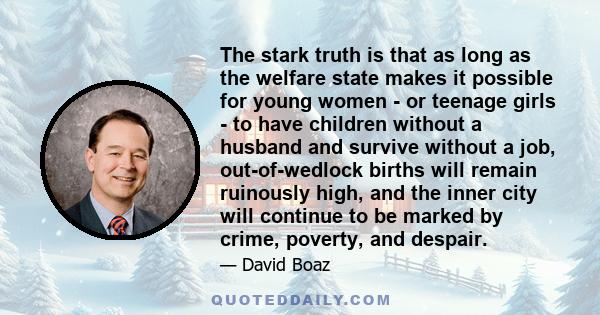 The stark truth is that as long as the welfare state makes it possible for young women - or teenage girls - to have children without a husband and survive without a job, out-of-wedlock births will remain ruinously high, and the inner city will continue to be marked by crime, poverty, and despair.

— David Boaz

QUOTEDDAILY.COM